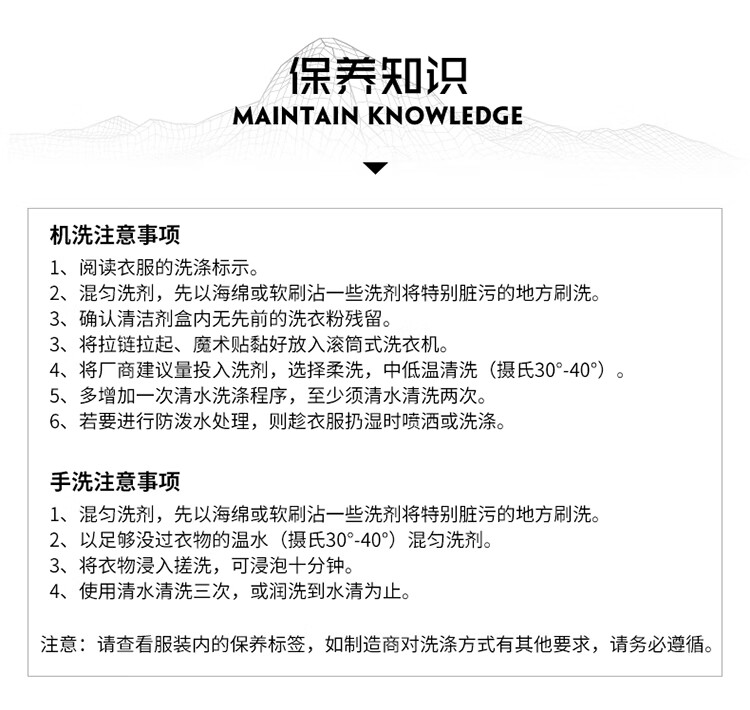 保养知识
MAINTAIN KNOWLEDGE

机洗注意事项
1、阅读衣服的洗涤标示。
2、混匀洗剂，先以海绵或软刷沾一些洗剂将特别脏污的地方刷洗。
3、确认清洁剂盒内无先前的洗衣粉残留。
3、将拉链拉起、魔术贴黏好放入滚筒式洗衣机。
4、将厂商建议量投入洗剂，选择柔洗，中低温清洗（摄氏30°-40°）。
5、多增加一次清水洗涤程序，至少须清水清洗两次。
6、若要进行防泼水处理，则趁衣服扔湿时喷洒或洗涤。

手洗注意事项
1、混匀洗剂，先以海绵或软刷沾一些洗剂将特别脏污的地方刷洗。
2、以足够没过衣物的温水（摄氏30°-40°）混匀洗剂。
3、将衣物浸入搓洗，可浸泡十分钟。
4、使用清水清洗三次，或润洗到水清为止。

注意：请查看服装内的保养标签，如制造商对洗涤方式有其他要求，请务必遵循。